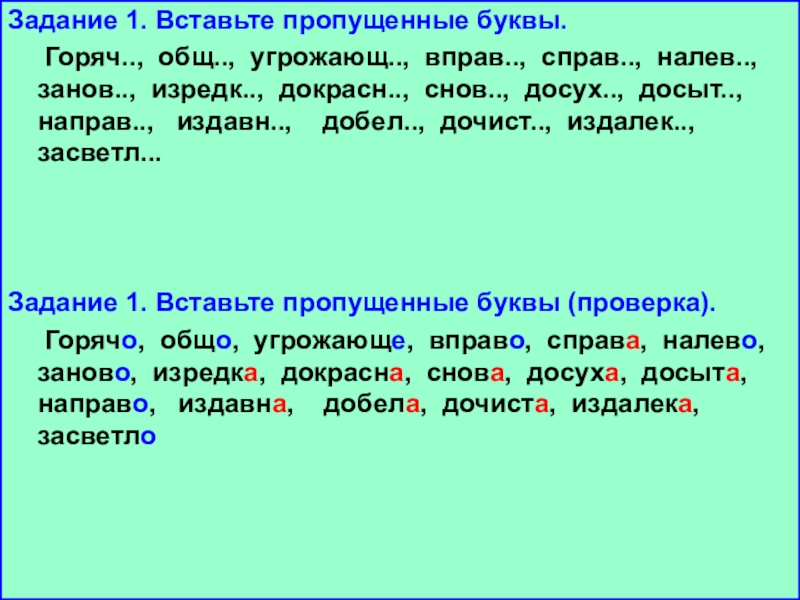 Задание 1. Вставьте пропущенные буквы.

Горяч.., общ.., угрожающ.., вправ.., справ.., налев.., занов.., изредк.., докрасн.., снов.., досух.., досыт.., направ.., издавн.., добел.., дочист.., издалек.., засветл...

Задание 1. Вставьте пропущенные буквы (проверка).

Горячо, общо, угрожающе, вправо, справа, налево, заново, изредка, докрасна, снова, досуха, досыта, направо, издавна, добела, дочиста, издалека, засветло